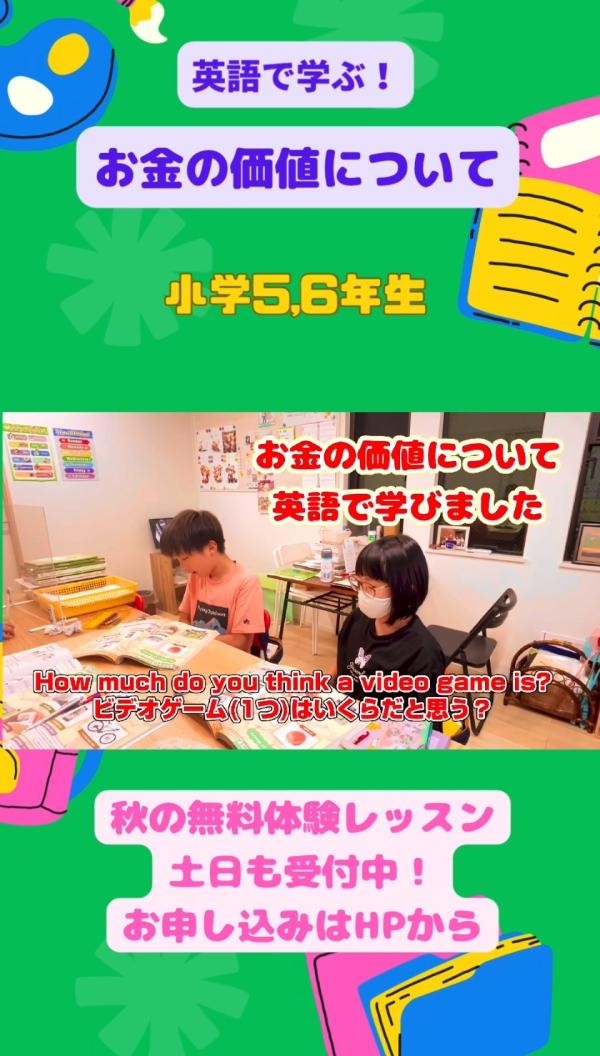 英語で学ぶ！

お金の価値について

小学5,6年生

お金の価値について
英語で学びました

How much do you think a video game is?
ビデオゲーム(1つ)はいくらだと思う？

秋の無料体験レッスン
土日も受付中！
お申し込みはHPから